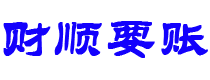 财顺要账